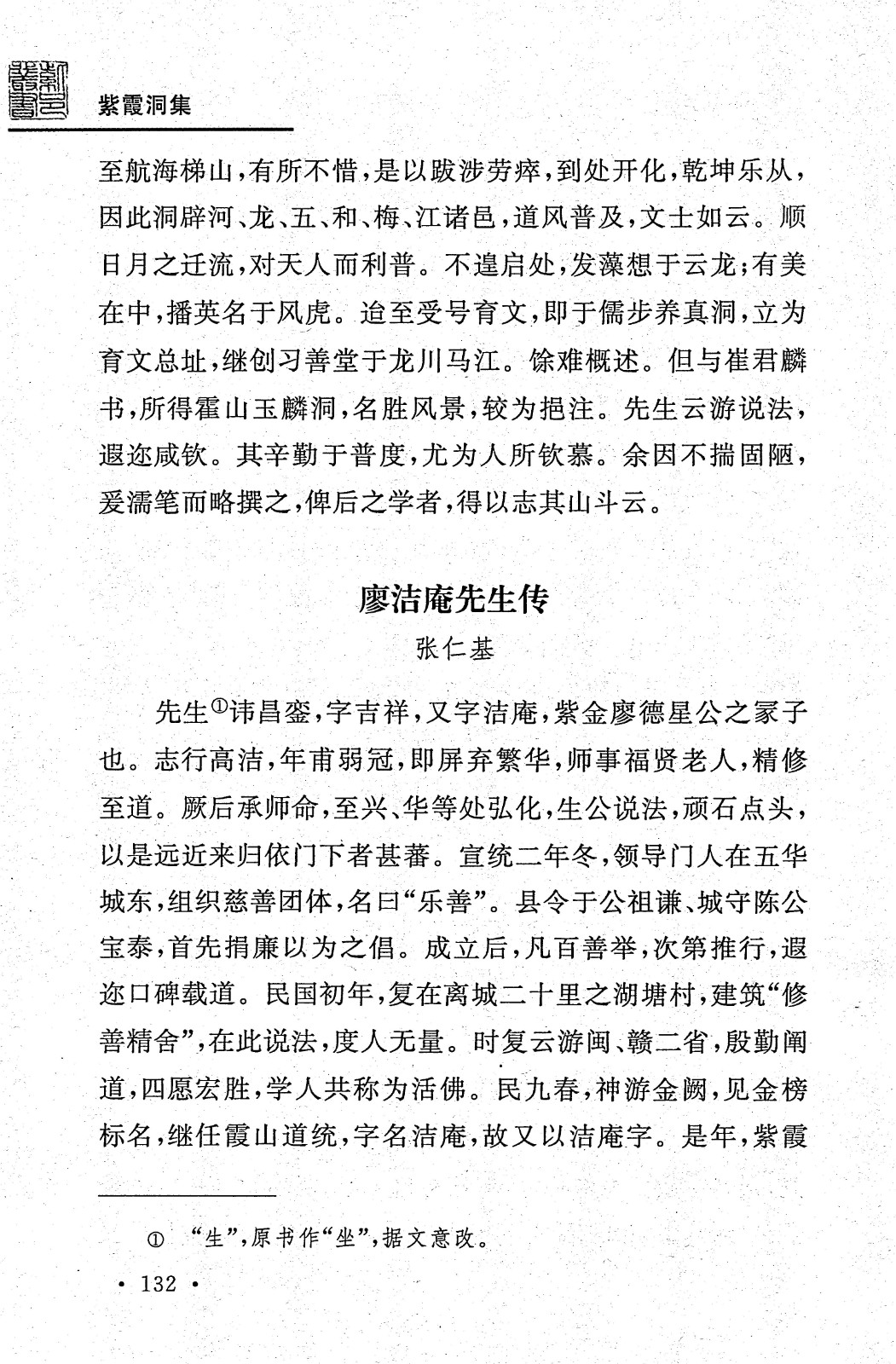 紫霞洞集

至航海梯山，有所不惜，是以跋涉劳瘁，到处开化，乾坤乐从，因此洞辟河、龙、五、和、梅、江诸邑，道风普及，文士如云。顺日月之迁流，对天人而利普。不遑启处，发藻想于云龙；有美在中，播英名于风虎。迨至受号育文，即于儒步养真洞，立为育文总址，继创习善堂于龙川马江。馀难概述。但与崔君麟书，所得霍山玉麟洞，名胜风景，较为挹注。先生云游说法，遐迩咸钦。其辛勤于普度，尤为人所钦慕。余因不揣固陋，爰濡笔而略撰之，俾后之学者，得以志其山斗云。

廖洁庵先生传

张仁基

先生①讳昌銮，字吉祥，又字洁庵，紫金廖德星公之冢子也。志行高洁，年甫弱冠，即屏弃繁华，师事福贤老人，精修至道。厥后承师命，至兴、华等处弘化，生公说法，顽石点头，以是远近来归依门下者甚蕃。宣统二年冬，领导门人在五华城东，组织慈善团体，名曰“乐善”。县令于公祖谦、城守陈公宝泰，首先捐廉以为之倡。成立后，凡百善举，次第推行，遐迩口碑载道。民国初年，复在离城二十里之湖塘村，建筑“修善精舍”，在此说法，度人无量。时复云游闽、赣二省，殷勤阐道，四愿宏胜，学人共称为活佛。民九春，神游金阙，见金榜标名，继任霞山道统，字名洁庵，故又以洁庵字。是年，紫霞

① “生”，原书作“坐”，据文意改。

· 132 ·